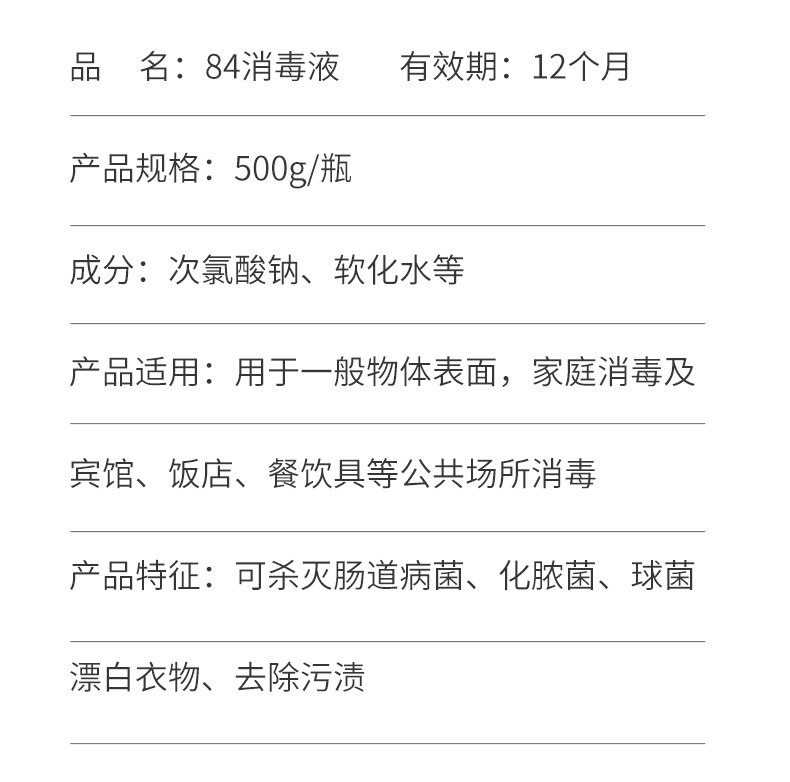 品　名：84消毒液　　有效期：12个月

产品规格：500g/瓶

成分：次氯酸钠、软化水等

产品适用：用于一般物体表面，家庭消毒及

宾馆、饭店、餐饮具等公共场所消毒

产品特征：可杀灭肠道病菌、化脓菌、球菌

漂白衣物、去除污渍